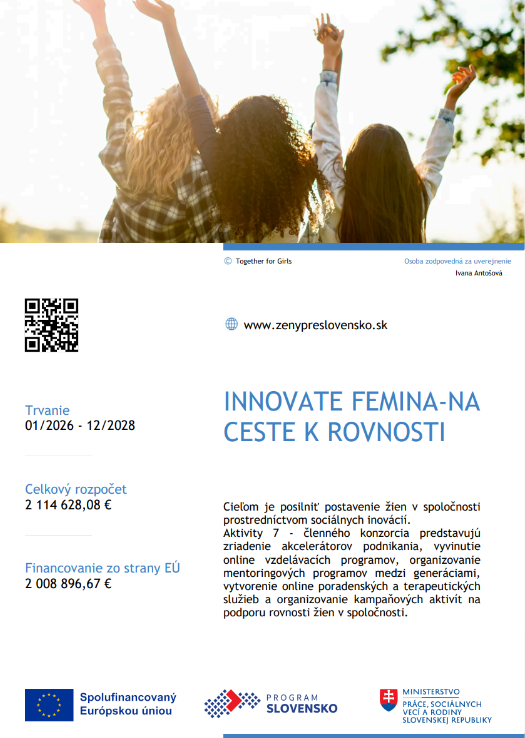 © Together for Girls

Osoba zodpovedná za uverejnenie
Ivana Antošová

www.zenypreslovensko.sk

Trvanie
01/2026 - 12/2028

Celkový rozpočet
2 114 628,08 €

Financovanie zo strany EÚ
2 008 896,67 €

INNOVATE FEMINA-NA CESTE K ROVNOSTI

Cieľom je posilniť postavenie žien v spoločnosti prostredníctvom sociálnych inovácií.
Aktivity 7 - členného konzorcia predstavujú zriadenie akcelerátorov podnikania, vyvinutie online vzdelávacích programov, organizovanie mentoringových programov medzi generáciami, vytvorenie online poradenských a terapeutických služieb a organizovanie kampaňových aktivít na podporu rovnosti žien v spoločnosti.

Spolufinancovaný Európskou úniou

PROGRAM SLOVENSKO

MINISTERSTVO PRÁCE, SOCIÁLNYCH VECÍ A RODINY SLOVENSKEJ REPUBLIKY